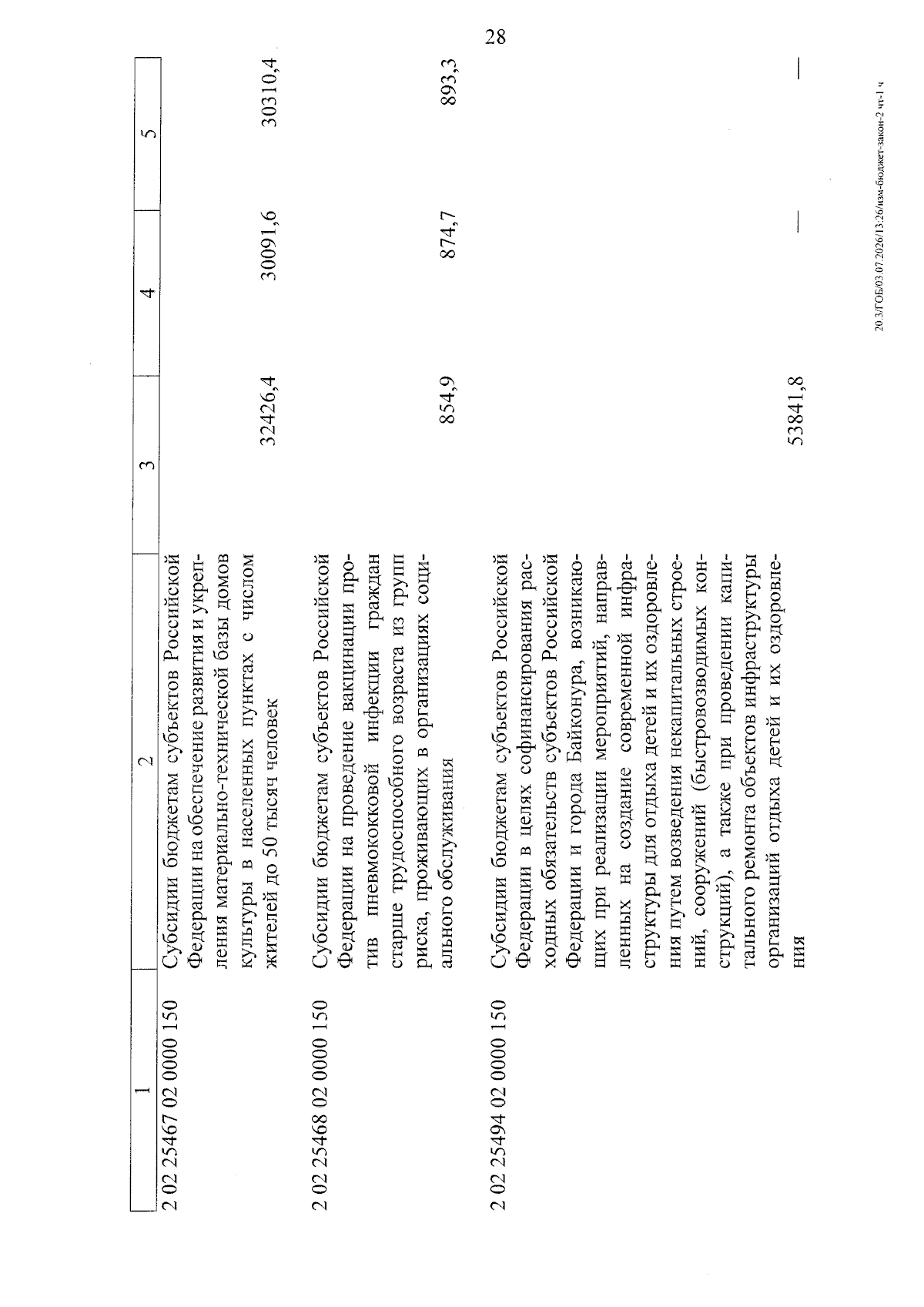 28

| 1 | 2 | 3 | 4 | 5 |
|---|---|---|---|---|
| 2 02 25467 02 0000 150 | Субсидии бюджетам субъектов Российской Федерации на обеспечение развития и укрепления материально-технической базы домов культуры в населенных пунктах с числом жителей до 50 тысяч человек | 32426,4 | 30091,6 | 30310,4 |
| 2 02 25468 02 0000 150 | Субсидии бюджетам субъектов Российской Федерации на проведение вакцинации против пневмококковой инфекции граждан старше трудоспособного возраста из групп риска, проживающих в организациях социального обслуживания | 854,9 | 874,7 | 893,3 |
| 2 02 25494 02 0000 150 | Субсидии бюджетам субъектов Российской Федерации в целях софинансирования расходных обязательств субъектов Российской Федерации и города Байконура, возникающих при реализации мероприятий, направленных на создание современной инфраструктуры для отдыха детей и их оздоровления путем возведения некапитальных строений, сооружений (быстровозводимых конструкций), а также при проведении капитального ремонта объектов инфраструктуры организаций отдыха детей и их оздоровления | 53841,8 | — | — |

20.3/ГОБ/03.07.2026/13:26/изм-бюджет-закон-2 чт-1 ч